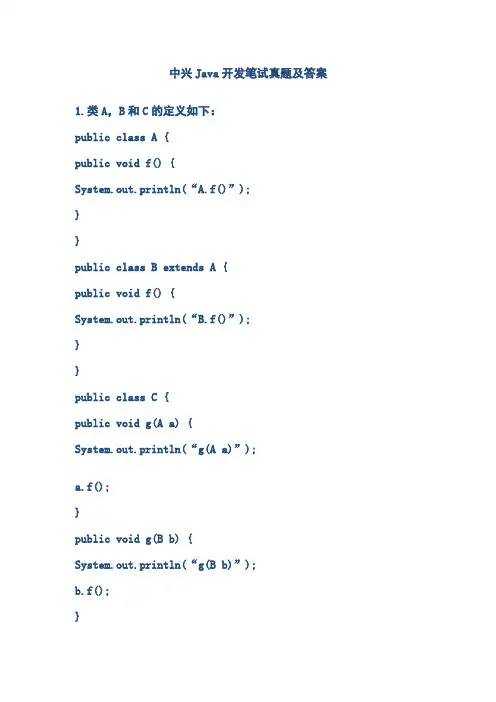 中兴 Java 开发笔试真题及答案

1.类 A, B 和 C 的定义如下：

public class A {

public void f() {

System.out.println("A.f()");

}

}

public class B extends A {

public void f() {

System.out.println("B.f()");

}

}

public class C {

public void g(A a) {

System.out.println("g(A a)");

a.f();

}

public void g(B b) {

System.out.println("g(B b)");

b.f();

}